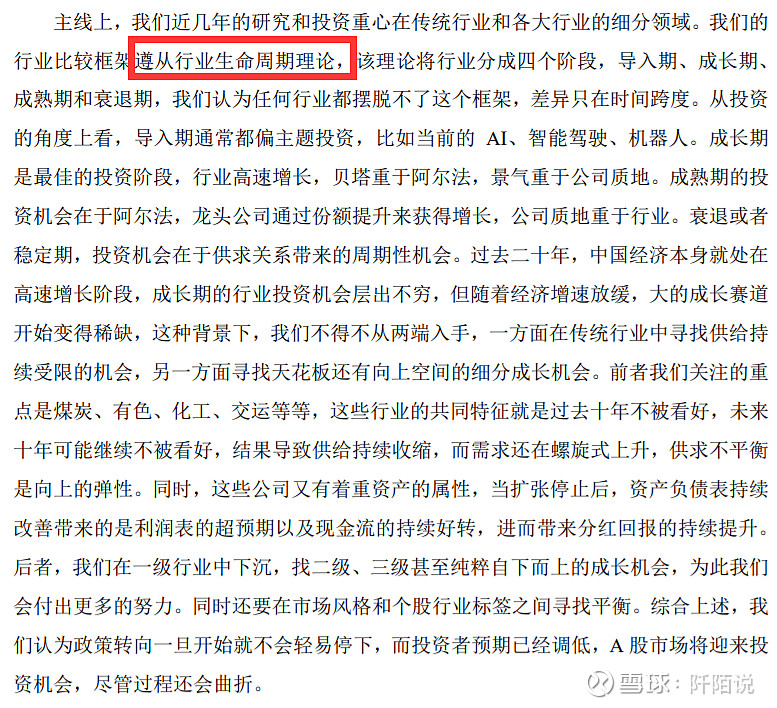 主线上，我们近几年的研究和投资重心在传统行业和各大行业的细分领域。我们的行业比较框架遵从行业生命周期理论，该理论将行业分成四个阶段，导入期、成长期、成熟期和衰退期，我们认为任何行业都摆脱不了这个框架，差异只在时间跨度。从投资的角度上看，导入期通常都偏主题投资，比如当前的 AI、智能驾驶、机器人。成长期是最佳的投资阶段，行业高速增长，贝塔重于阿尔法，景气重于公司质地。成熟期的投资机会在于阿尔法，龙头公司通过份额提升来获得增长，公司质地重于行业。衰退或者稳定期，投资机会在于供求关系带来的周期性机会。过去二十年，中国经济本身就处在高速增长阶段，成长期的行业投资机会层出不穷，但随着经济增速放缓，大的成长赛道开始变得稀缺，这种背景下，我们不得不从两端入手，一方面在传统行业中寻找供给持续受限的机会，另一方面寻找天花板还有向上空间的细分成长机会。前者我们关注的重点是煤炭、有色、化工、交运等等，这些行业的共同特征就是过去十年不被看好，未来十年可能继续不被看好，结果导致供给持续收缩，而需求还在螺旋式上升，供求不平衡是向上的弹性。同时，这些公司又有着重资产的属性，当扩张停止后，资产负债表持续改善带来的是利润表的超预期以及现金流的持续好转，进而带来分红回报的持续提升。后者，我们在一级行业中下沉，找二级、三级甚至纯粹自下而上的成长机会，为此我们会付出更多的努力。同时还要在市场风格和个股行业标签之间寻找平衡。综合上述，我们认为政策转向一旦开始就不会轻易停下，而投资者预期已经调低，A 股市场将迎来投资机会，尽管过程还会曲折。

雪球：阡陌说